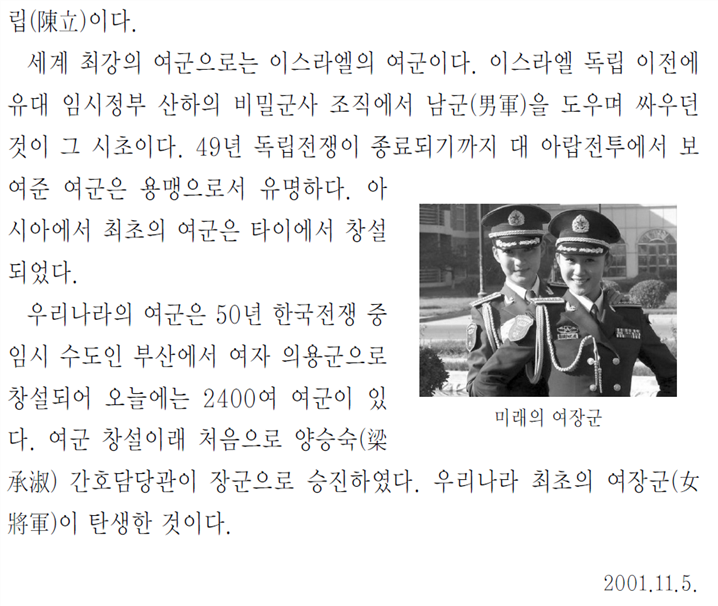 립(陳立)이다.

세계 최강의 여군으로는 이스라엘의 여군이다. 이스라엘 독립 이전에 유대 임시정부 산하의 비밀군사 조직에서 남군(男軍)을 도우며 싸우던 것이 그 시초이다. 49년 독립전쟁이 종료되기까지 대 아랍전투에서 보여준 여군은 용맹으로서 유명하다. 아시아에서 최초의 여군은 타이에서 창설되었다.

우리나라의 여군은 50년 한국전쟁 중 임시 수도인 부산에서 여자 의용군으로 창설되어 오늘에는 2400여 여군이 있다. 여군 창설이래 처음으로 양승숙(梁承淑) 간호담당관이 장군으로 승진하였다. 우리나라 최초의 여장군(女將軍)이 탄생한 것이다.

미래의 여장군

2001.11.5.